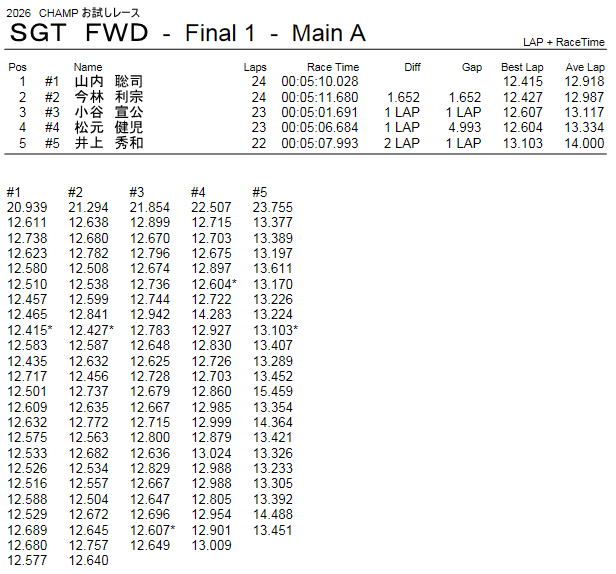 2026 CHAMP お試しレース

SGT FWD - Final 1 - Main A

LAP + RaceTime

| Pos | | Name | Laps | Race Time | Diff | Gap | Best Lap | Ave Lap |
|---|---|---|---|---|---|---|---|---|
| 1 | #1 | 山内 聡司 | 24 | 00:05:10.028 | | | 12.415 | 12.918 |
| 2 | #2 | 今林 利宗 | 24 | 00:05:11.680 | 1.652 | 1.652 | 12.427 | 12.987 |
| 3 | #3 | 小谷 宣公 | 23 | 00:05:01.691 | 1 LAP | 1 LAP | 12.607 | 13.117 |
| 4 | #4 | 松元 健児 | 23 | 00:05:06.684 | 1 LAP | 4.993 | 12.604 | 13.334 |
| 5 | #5 | 井上 秀和 | 22 | 00:05:07.993 | 2 LAP | 1 LAP | 13.103 | 14.000 |

| #1 | #2 | #3 | #4 | #5 |
|---|---|---|---|---|
| 20.939 | 21.294 | 21.854 | 22.507 | 23.755 |
| 12.611 | 12.638 | 12.899 | 12.715 | 13.377 |
| 12.738 | 12.680 | 12.670 | 12.703 | 13.389 |
| 12.623 | 12.782 | 12.796 | 12.675 | 13.197 |
| 12.580 | 12.508 | 12.674 | 12.897 | 13.611 |
| 12.510 | 12.538 | 12.736 | 12.604* | 13.170 |
| 12.457 | 12.599 | 12.744 | 12.722 | 13.226 |
| 12.465 | 12.841 | 12.942 | 14.283 | 13.224 |
| 12.415* | 12.427* | 12.783 | 12.927 | 13.103* |
| 12.583 | 12.587 | 12.648 | 12.830 | 13.407 |
| 12.435 | 12.632 | 12.625 | 12.726 | 13.289 |
| 12.717 | 12.456 | 12.728 | 12.703 | 13.452 |
| 12.501 | 12.737 | 12.679 | 12.860 | 15.459 |
| 12.609 | 12.635 | 12.667 | 12.985 | 13.354 |
| 12.632 | 12.772 | 12.715 | 12.999 | 14.364 |
| 12.575 | 12.563 | 12.800 | 12.879 | 13.421 |
| 12.533 | 12.682 | 12.636 | 13.024 | 13.326 |
| 12.526 | 12.534 | 12.829 | 12.988 | 13.233 |
| 12.516 | 12.557 | 12.667 | 12.988 | 13.305 |
| 12.588 | 12.504 | 12.647 | 12.805 | 13.392 |
| 12.529 | 12.672 | 12.696 | 12.954 | 14.488 |
| 12.689 | 12.645 | 12.607* | 12.901 | 13.451 |
| 12.680 | 12.757 | 12.649 | 13.009 | |
| 12.577 | 12.640 | | | |